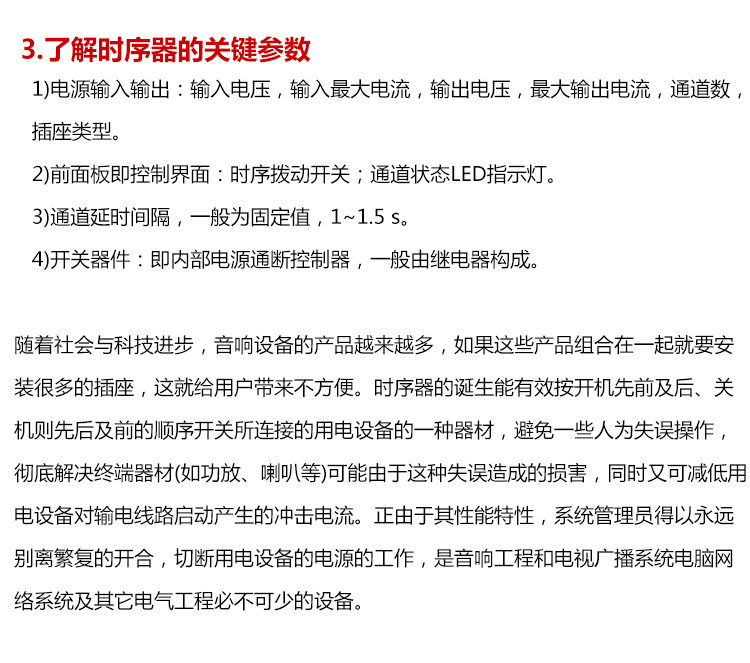 3.了解时序器的关键参数

1)电源输入输出：输入电压，输入最大电流，输出电压，最大输出电流，通道数，插座类型。

2)前面板即控制界面：时序拨动开关；通道状态LED指示灯。

3)通道延时间隔，一般为固定值，1~1.5 s。

4)开关器件：即内部电源通断控制器，一般由继电器构成。

随着社会与科技进步，音响设备的产品越来越多，如果这些产品组合在一起就要安装很多的插座，这就给用户带来不方便。时序器的诞生能有效按开机先前及后、关机则先后及前的顺序开关所连接的用电设备的一种器材，避免一些人为失误操作，彻底解决终端器材(如功放、喇叭等)可能由于这种失误造成的损害，同时又可减低用电设备对输电线路启动产生的冲击电流。正由于其性能特性，系统管理员得以永远别离繁复的开合，切断用电设备的电源的工作，是音响工程和电视广播系统电脑网络系统及其它电气工程必不可少的设备。